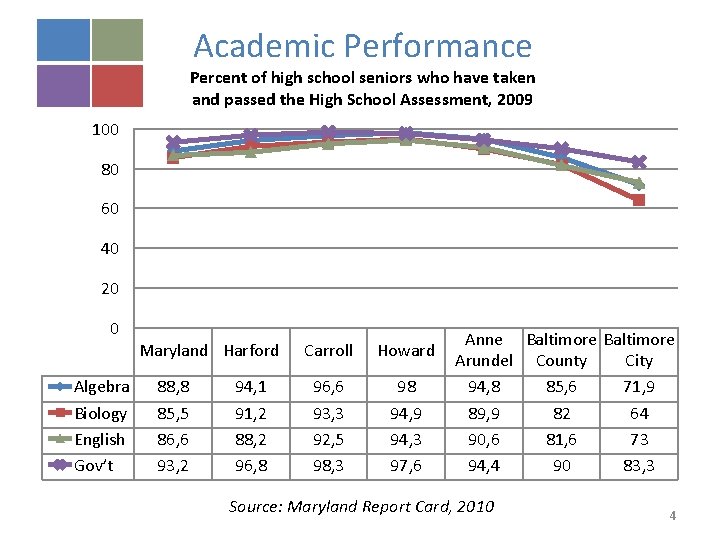 Academic Performance

Percent of high school seniors who have taken and passed the High School Assessment, 2009

100
80
60
40
20
0

| | Maryland | Harford | Carroll | Howard | Anne Arundel | Baltimore County | Baltimore City |
|---|---|---|---|---|---|---|---|
| Algebra | 88,8 | 94,1 | 96,6 | 98 | 94,8 | 85,6 | 71,9 |
| Biology | 85,5 | 91,2 | 93,3 | 94,9 | 89,9 | 82 | 64 |
| English | 86,6 | 88,2 | 92,5 | 94,3 | 90,6 | 81,6 | 73 |
| Gov't | 93,2 | 96,8 | 98,3 | 97,6 | 94,4 | 90 | 83,3 |

Source: Maryland Report Card, 2010

4